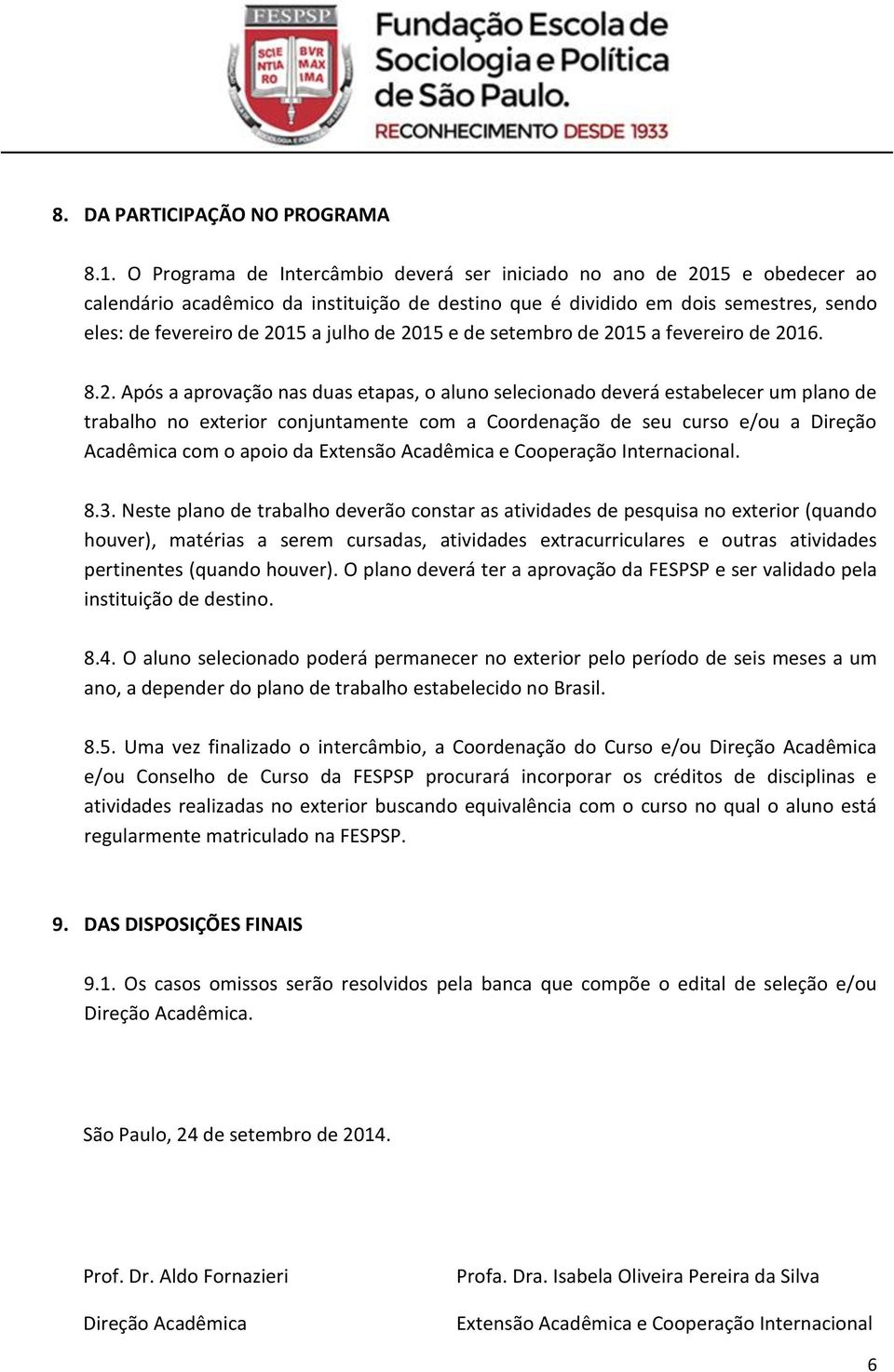 FESPSP
SCIE NTIA RO
BVR MAX IMA
Fundação Escola de Sociologia e Política de São Paulo.
RECONHECIMENTO DESDE 1933

8. DA PARTICIPAÇÃO NO PROGRAMA

8.1. O Programa de Intercâmbio deverá ser iniciado no ano de 2015 e obedecer ao calendário acadêmico da instituição de destino que é dividido em dois semestres, sendo eles: de fevereiro de 2015 a julho de 2015 e de setembro de 2015 a fevereiro de 2016.

8.2. Após a aprovação nas duas etapas, o aluno selecionado deverá estabelecer um plano de trabalho no exterior conjuntamente com a Coordenação de seu curso e/ou a Direção Acadêmica com o apoio da Extensão Acadêmica e Cooperação Internacional.

8.3. Neste plano de trabalho deverão constar as atividades de pesquisa no exterior (quando houver), matérias a serem cursadas, atividades extracurriculares e outras atividades pertinentes (quando houver). O plano deverá ter a aprovação da FESPSP e ser validado pela instituição de destino.

8.4. O aluno selecionado poderá permanecer no exterior pelo período de seis meses a um ano, a depender do plano de trabalho estabelecido no Brasil.

8.5. Uma vez finalizado o intercâmbio, a Coordenação do Curso e/ou Direção Acadêmica e/ou Conselho de Curso da FESPSP procurará incorporar os créditos de disciplinas e atividades realizadas no exterior buscando equivalência com o curso no qual o aluno está regularmente matriculado na FESPSP.

9. DAS DISPOSIÇÕES FINAIS

9.1. Os casos omissos serão resolvidos pela banca que compõe o edital de seleção e/ou Direção Acadêmica.

São Paulo, 24 de setembro de 2014.

Prof. Dr. Aldo Fornazieri
Direção Acadêmica

Profa. Dra. Isabela Oliveira Pereira da Silva
Extensão Acadêmica e Cooperação Internacional

6